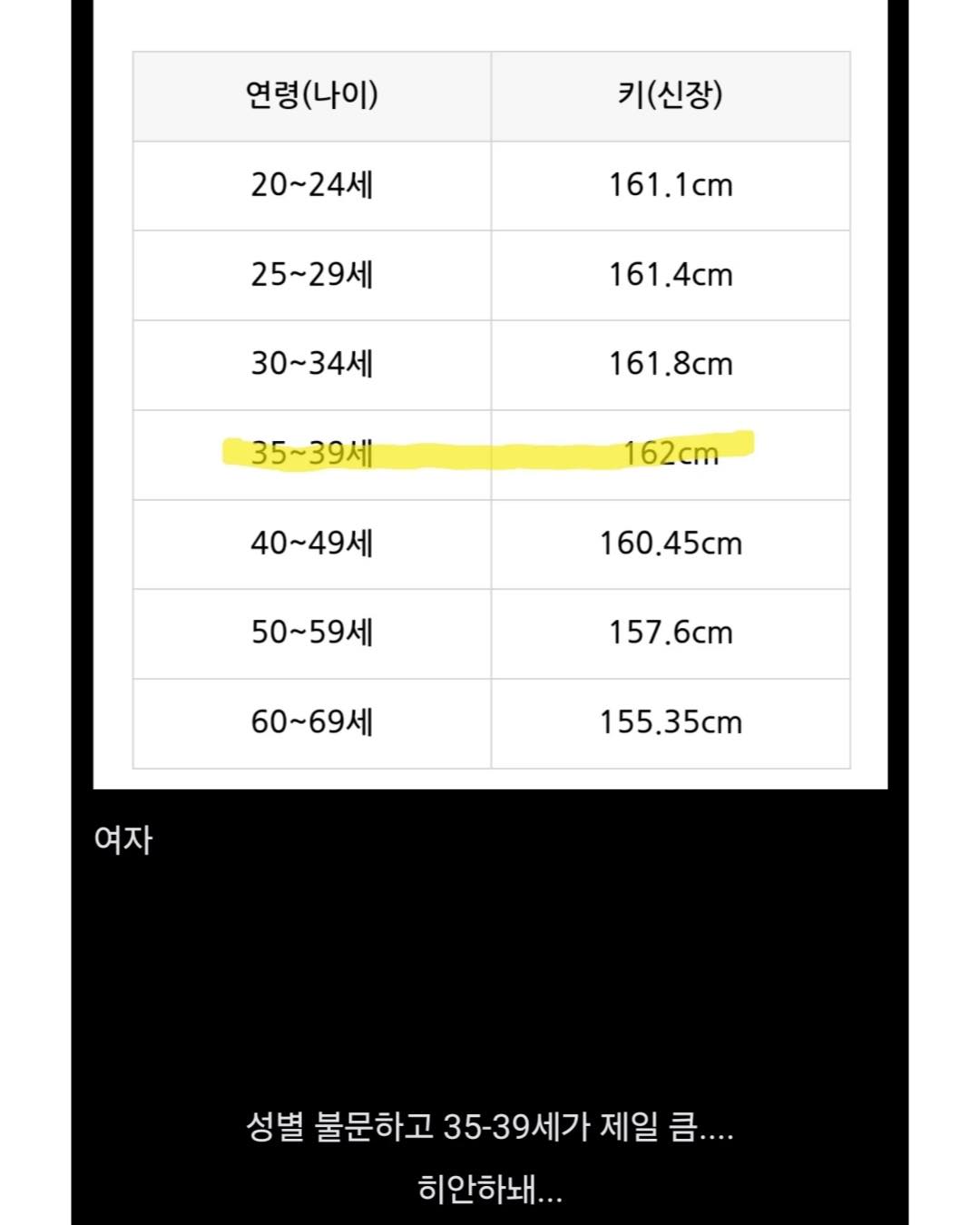 | 연령(나이) | 키(신장) |
|---|---|
| 20~24세 | 161.1cm |
| 25~29세 | 161.4cm |
| 30~34세 | 161.8cm |
| 35~39세 | 162cm |
| 40~49세 | 160.45cm |
| 50~59세 | 157.6cm |
| 60~69세 | 155.35cm |

여자

성별 불문하고 35-39세가 제일 큼....

히안하놰...